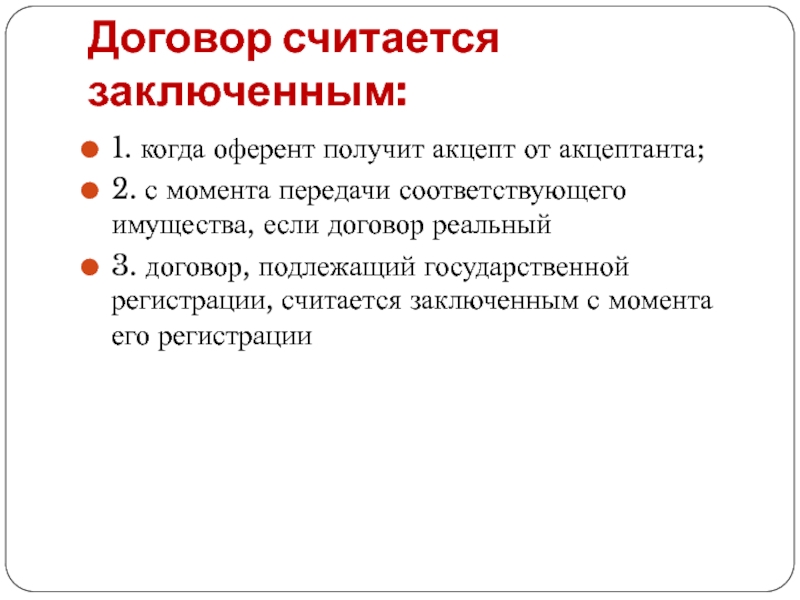 Договор считается заключенным:

1. когда оферент получит акцепт от акцептанта;

2. с момента передачи соответствующего имущества, если договор реальный

3. договор, подлежащий государственной регистрации, считается заключенным с момента его регистрации